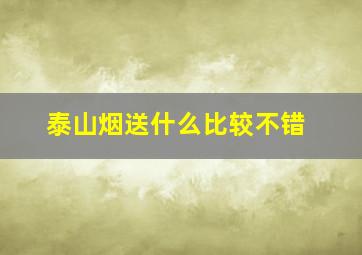 泰山烟送什么比较不错